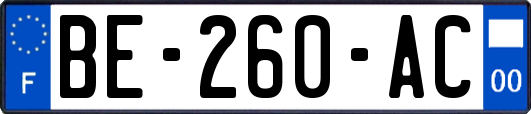 F
BE-260-AC
00